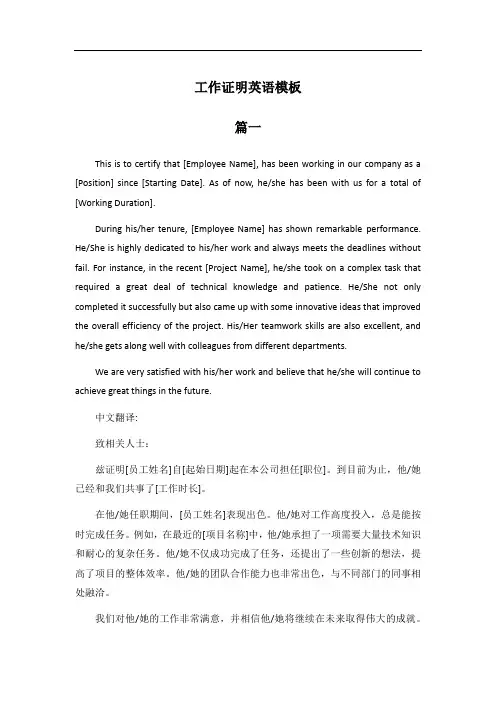 工作证明英语模板

篇一

This is to certify that [Employee Name], has been working in our company as a [Position] since [Starting Date]. As of now, he/she has been with us for a total of [Working Duration].

During his/her tenure, [Employee Name] has shown remarkable performance. He/She is highly dedicated to his/her work and always meets the deadlines without fail. For instance, in the recent [Project Name], he/she took on a complex task that required a great deal of technical knowledge and patience. He/She not only completed it successfully but also came up with some innovative ideas that improved the overall efficiency of the project. His/Her teamwork skills are also excellent, and he/she gets along well with colleagues from different departments.

We are very satisfied with his/her work and believe that he/she will continue to achieve great things in the future.

中文翻译:

致相关人士:

兹证明[员工姓名]自[起始日期]起在本公司担任[职位]。到目前为止，他/她已经和我们共事了[工作时长]。

在他/她任职期间，[员工姓名]表现出色。他/她对工作高度投入，总是能按时完成任务。例如，在最近的[项目名称]中，他/她承担了一项需要大量技术知识和耐心的复杂任务。他/她不仅成功完成了任务，还提出了一些创新的想法，提高了项目的整体效率。他/她的团队合作能力也非常出色，与不同部门的同事相处融洽。

我们对他/她的工作非常满意，并相信他/她将继续在未来取得伟大的成就。